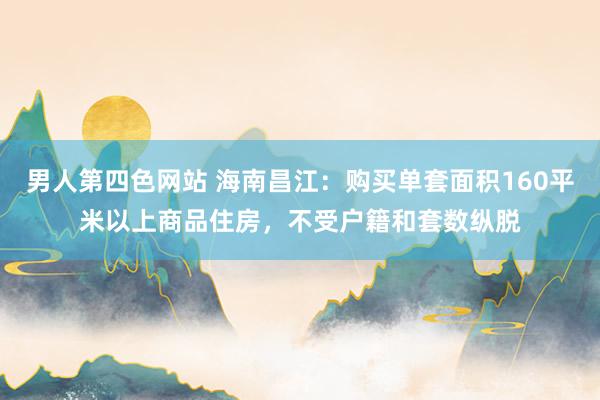 男人第四色网站 海南昌江：购买单套面积160平米以上商品住房，不受户籍和套数纵脱